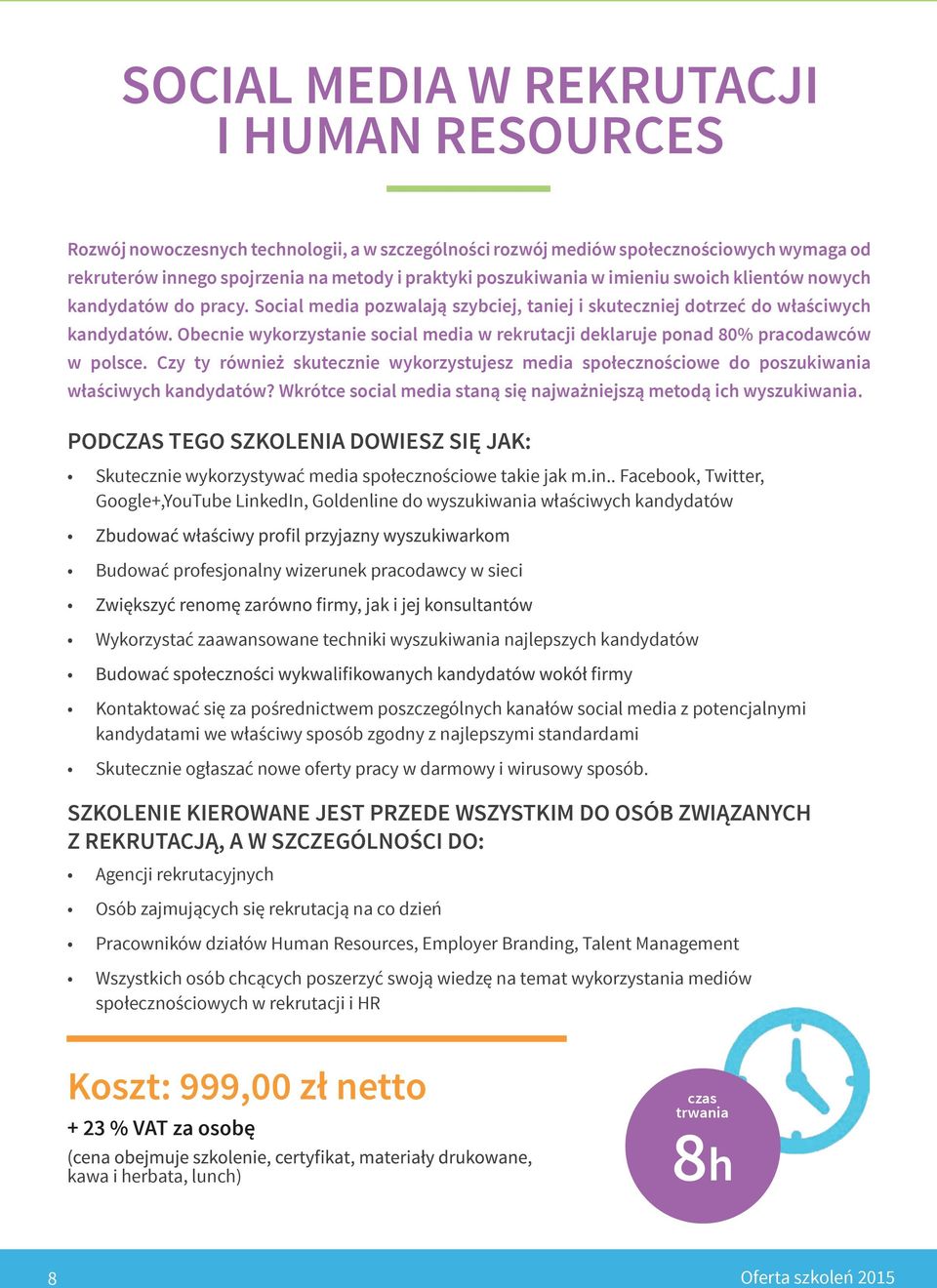 SOCIAL MEDIA W REKRUTACJI I HUMAN RESOURCES

Rozwój nowoczesnych technologii, a w szczególności rozwój mediów społecznościowych wymaga od rekruterów innego spojrzenia na metody i praktyki poszukiwania w imieniu swoich klientów nowych kandydatów do pracy. Social media pozwalają szybciej, taniej i skuteczniej dotrzeć do właściwych kandydatów. Obecnie wykorzystanie social media w rekrutacji deklaruje ponad 80% pracodawców w polsce. Czy ty również skutecznie wykorzystujesz media społecznościowe do poszukiwania właściwych kandydatów? Wkrótce social media staną się najważniejszą metodą ich wyszukiwania.

PODCZAS TEGO SZKOLENIA DOWIESZ SIĘ JAK:

• Skutecznie wykorzystywać media społecznościowe takie jak m.in.. Facebook, Twitter, Google+,YouTube LinkedIn, Goldenline do wyszukiwania właściwych kandydatów
• Zbudować właściwy profil przyjazny wyszukiwarkom
• Budować profesjonalny wizerunek pracodawcy w sieci
• Zwiększyć renomę zarówno firmy, jak i jej konsultantów
• Wykorzystać zaawansowane techniki wyszukiwania najlepszych kandydatów
• Budować społeczności wykwalifikowanych kandydatów wokół firmy
• Kontaktować się za pośrednictwem poszczególnych kanałów social media z potencjalnymi kandydatami we właściwy sposób zgodny z najlepszymi standardami
• Skutecznie ogłaszać nowe oferty pracy w darmowy i wirusowy sposób.

SZKOLENIE KIEROWANE JEST PRZEDE WSZYSTKIM DO OSÓB ZWIĄZANYCH Z REKRUTACJĄ, A W SZCZEGÓLNOŚCI DO:

• Agencji rekrutacyjnych
• Osób zajmujących się rekrutacją na co dzień
• Pracowników działów Human Resources, Employer Branding, Talent Management
• Wszystkich osób chcących poszerzyć swoją wiedzę na temat wykorzystania mediów społecznościowych w rekrutacji i HR

Koszt: 999,00 zł netto
+ 23 % VAT za osobę
(cena obejmuje szkolenie, certyfikat, materiały drukowane, kawa i herbata, lunch)

czas trwania
8h

8
Oferta szkoleń 2015